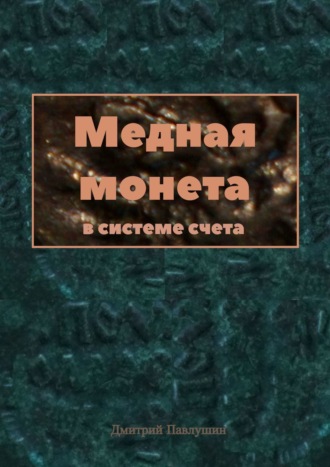 Медная монета
в системе счета

Дмитрий Павлушин